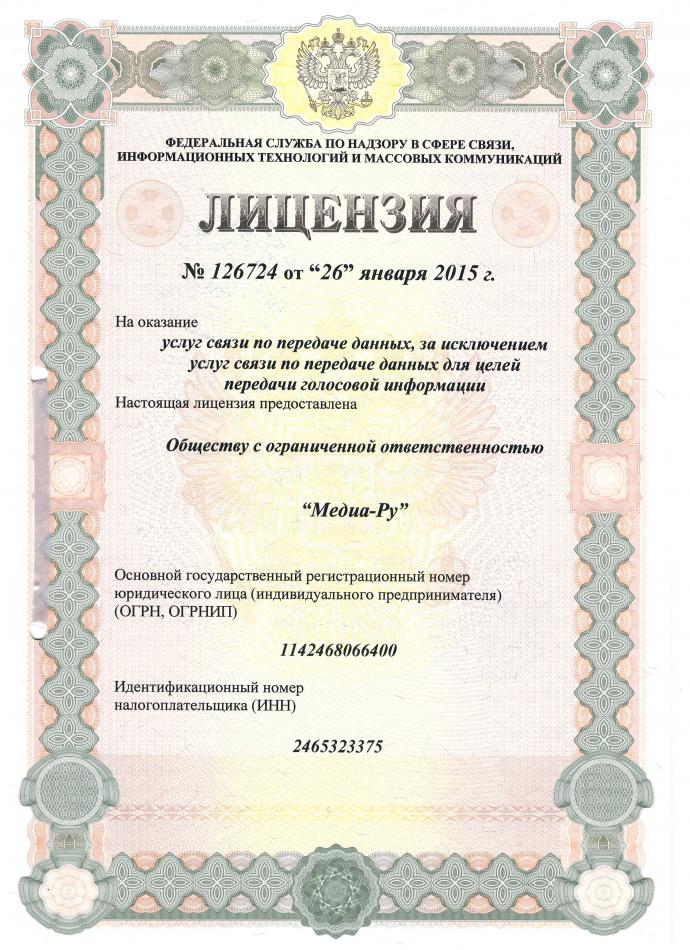 ФЕДЕРАЛЬНАЯ СЛУЖБА ПО НАДЗОРУ В СФЕРЕ СВЯЗИ, ИНФОРМАЦИОННЫХ ТЕХНОЛОГИЙ И МАССОВЫХ КОММУНИКАЦИЙ

ЛИЦЕНЗИЯ

№ 126724 от “26” января 2015 г.

На оказание

услуг связи по передаче данных, за исключением услуг связи по передаче данных для целей передачи голосовой информации

Настоящая лицензия предоставлена

Обществу с ограниченной ответственностью

“Медиа-Ру”

Основной государственный регистрационный номер юридического лица (индивидуального предпринимателя) (ОГРН, ОГРНИП)

1142468066400

Идентификационный номер налогоплательщика (ИНН)

2465323375